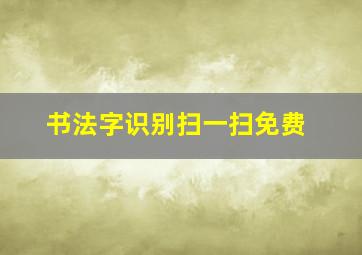 书法字识别扫一扫免费